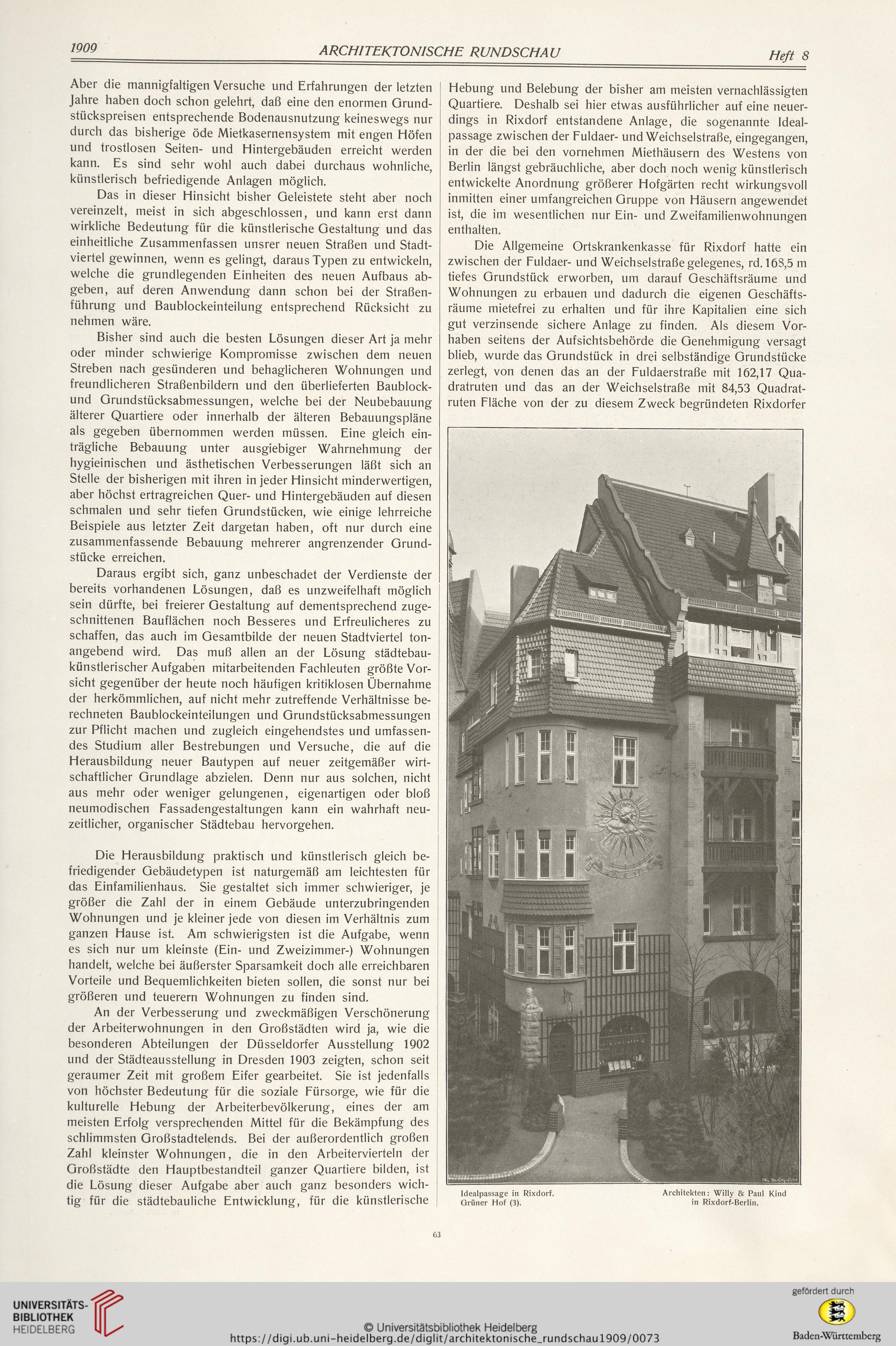 1909 ARCHITEKTONISCHE RUNDSCHAU Heft 8

Aber die mannigfaltigen Versuche und Erfahrungen der letzten Jahre haben doch schon gelehrt, daß eine den enormen Grundstückspreisen entsprechende Bodenausnutzung keineswegs nur durch das bisherige öde Mietkasernensystem mit engen Höfen und trostlosen Seiten- und Hintergebäuden erreicht werden kann. Es sind sehr wohl auch dabei durchaus wohnliche, künstlerisch befriedigende Anlagen möglich.

Das in dieser Hinsicht bisher Geleistete steht aber noch vereinzelt, meist in sich abgeschlossen, und kann erst dann wirkliche Bedeutung für die künstlerische Gestaltung und das einheitliche Zusammenfassen unsrer neuen Straßen und Stadtviertel gewinnen, wenn es gelingt, daraus Typen zu entwickeln, welche die grundlegenden Einheiten des neuen Aufbaus abgeben, auf deren Anwendung dann schon bei der Straßenführung und Baublockeinteilung entsprechend Rücksicht zu nehmen wäre.

Bisher sind auch die besten Lösungen dieser Art ja mehr oder minder schwierige Kompromisse zwischen dem neuen Streben nach gesünderen und behaglicheren Wohnungen und freundlicheren Straßenbildern und den überlieferten Baublock- und Grundstücksabmessungen, welche bei der Neubebauung älterer Quartiere oder innerhalb der älteren Bebauungspläne als gegeben übernommen werden müssen. Eine gleich einträgliche Bebauung unter ausgiebiger Wahrnehmung der hygieinischen und ästhetischen Verbesserungen läßt sich an Stelle der bisherigen mit ihren in jeder Hinsicht minderwertigen, aber höchst ertragreichen Quer- und Hintergebäuden auf diesen schmalen und sehr tiefen Grundstücken, wie einige lehrreiche Beispiele aus letzter Zeit dargetan haben, oft nur durch eine zusammenfassende Bebauung mehrerer angrenzender Grundstücke erreichen.

Daraus ergibt sich, ganz unbeschadet der Verdienste der bereits vorhandenen Lösungen, daß es unzweifelhaft möglich sein dürfte, bei freierer Gestaltung auf dementsprechend zugeschnittenen Bauflächen noch Besseres und Erfreulicheres zu schaffen, das auch im Gesamtbilde der neuen Stadtviertel tonangebend wird. Das muß allen an der Lösung städtebaukünstlerischer Aufgaben mitarbeitenden Fachleuten größte Vorsicht gegenüber der heute noch häufigen kritiklosen Übernahme der herkömmlichen, auf nicht mehr zutreffende Verhältnisse berechneten Baublockeinteilungen und Grundstücksabmessungen zur Pflicht machen und zugleich eingehendstes und umfassendes Studium aller Bestrebungen und Versuche, die auf die Herausbildung neuer Bautypen auf neuer zeitgemäßer wirtschaftlicher Grundlage abzielen. Denn nur aus solchen, nicht aus mehr oder weniger gelungenen, eigenartigen oder bloß neumodischen Fassadengestaltungen kann ein wahrhaft neuzeitlicher, organischer Städtebau hervorgehen.

Die Herausbildung praktisch und künstlerisch gleich befriedigender Gebäudetypen ist naturgemäß am leichtesten für das Einfamilienhaus. Sie gestaltet sich immer schwieriger, je größer die Zahl der in einem Gebäude unterzubringenden Wohnungen und je kleiner jede von diesen im Verhältnis zum ganzen Hause ist. Am schwierigsten ist die Aufgabe, wenn es sich nur um kleinste (Ein- und Zweizimmer-) Wohnungen handelt, welche bei äußerster Sparsamkeit doch alle erreichbaren Vorteile und Bequemlichkeiten bieten sollen, die sonst nur bei größeren und teuerern Wohnungen zu finden sind.

An der Verbesserung und zweckmäßigen Verschönerung der Arbeiterwohnungen in den Großstädten wird ja, wie die besonderen Abteilungen der Düsseldorfer Ausstellung 1902 und der Städteausstellung in Dresden 1903 zeigten, schon seit geraumer Zeit mit großem Eifer gearbeitet. Sie ist jedenfalls von höchster Bedeutung für die soziale Fürsorge, wie für die kulturelle Hebung der Arbeiterbevölkerung, eines der am meisten Erfolg versprechenden Mittel für die Bekämpfung des schlimmsten Großstadtelends. Bei der außerordentlich großen Zahl kleinster Wohnungen, die in den Arbeitervierteln der Großstädte den Hauptbestandteil ganzer Quartiere bilden, ist die Lösung dieser Aufgabe aber auch ganz besonders wichtig für die städtebauliche Entwicklung, für die künstlerische Hebung und Belebung der bisher am meisten vernachlässigten Quartiere. Deshalb sei hier etwas ausführlicher auf eine neuerdings in Rixdorf entstandene Anlage, die sogenannte Idealpassage zwischen der Fuldaer- und Weichselstraße, eingegangen, in der die bei den vornehmen Miethäusern des Westens von Berlin längst gebräuchliche, aber doch noch wenig künstlerisch entwickelte Anordnung größerer Hofgärten recht wirkungsvoll inmitten einer umfangreichen Gruppe von Häusern angewendet ist, die im wesentlichen nur Ein- und Zweifamilienwohnungen enthalten.

Die Allgemeine Ortskrankenkasse für Rixdorf hatte ein zwischen der Fuldaer- und Weichselstraße gelegenes, rd. 168,5 m tiefes Grundstück erworben, um darauf Geschäftsräume und Wohnungen zu erbauen und dadurch die eigenen Geschäftsräume mietefrei zu erhalten und für ihre Kapitalien eine sich gut verzinsende sichere Anlage zu finden. Als diesem Vorhaben seitens der Aufsichtsbehörde die Genehmigung versagt blieb, wurde das Grundstück in drei selbständige Grundstücke zerlegt, von denen das an der Fuldaerstraße mit 162,17 Quadratruten und das an der Weichselstraße mit 84,53 Quadratruten Fläche von der zu diesem Zweck begründeten Rixdorfer

Idealpassage in Rixdorf. Grüner Hof (3).
Architekten: Willy & Paul Kind in Rixdorf-Berlin.

63

UNIVERSITÄTS-BIBLIOTHEK HEIDELBERG
© Universitätsbibliothek Heidelberg
https://digi.ub.uni-heidelberg.de/diglit/architektonische_rundschau1909/0073
gefördert durch
Baden-Württemberg